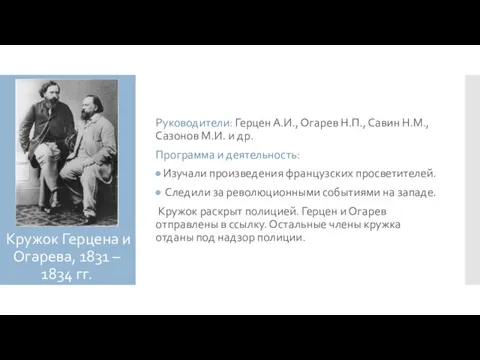 Кружок Герцена и Огарева, 1831 – 1834 гг.

Руководители: Герцен А.И., Огарев Н.П., Савин Н.М., Сазонов М.И. и др.

Программа и деятельность:

Изучали произведения французских просветителей.

Следили за революционными событиями на западе.

Кружок раскрыт полицией. Герцен и Огарев отправлены в ссылку. Остальные члены кружка отданы под надзор полиции.